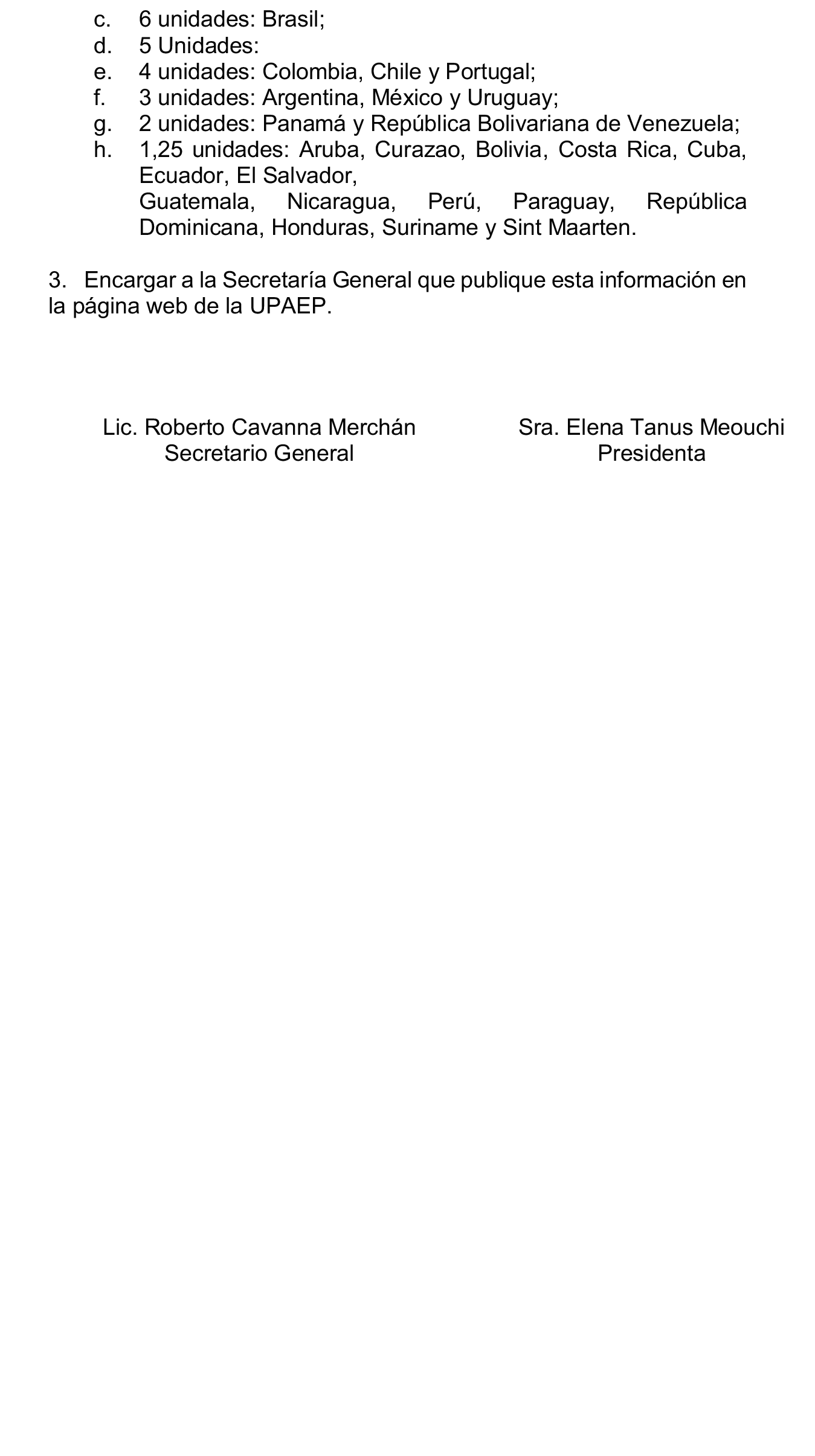 c. 6 unidades: Brasil;
d. 5 Unidades:
e. 4 unidades: Colombia, Chile y Portugal;
f. 3 unidades: Argentina, México y Uruguay;
g. 2 unidades: Panamá y República Bolivariana de Venezuela;
h. 1,25 unidades: Aruba, Curazao, Bolivia, Costa Rica, Cuba, Ecuador, El Salvador,
Guatemala, Nicaragua, Perú, Paraguay, República Dominicana, Honduras, Suriname y Sint Maarten.

3. Encargar a la Secretaría General que publique esta información en la página web de la UPAEP.

Lic. Roberto Cavanna Merchán
Secretario General

Sra. Elena Tanus Meouchi
Presidenta